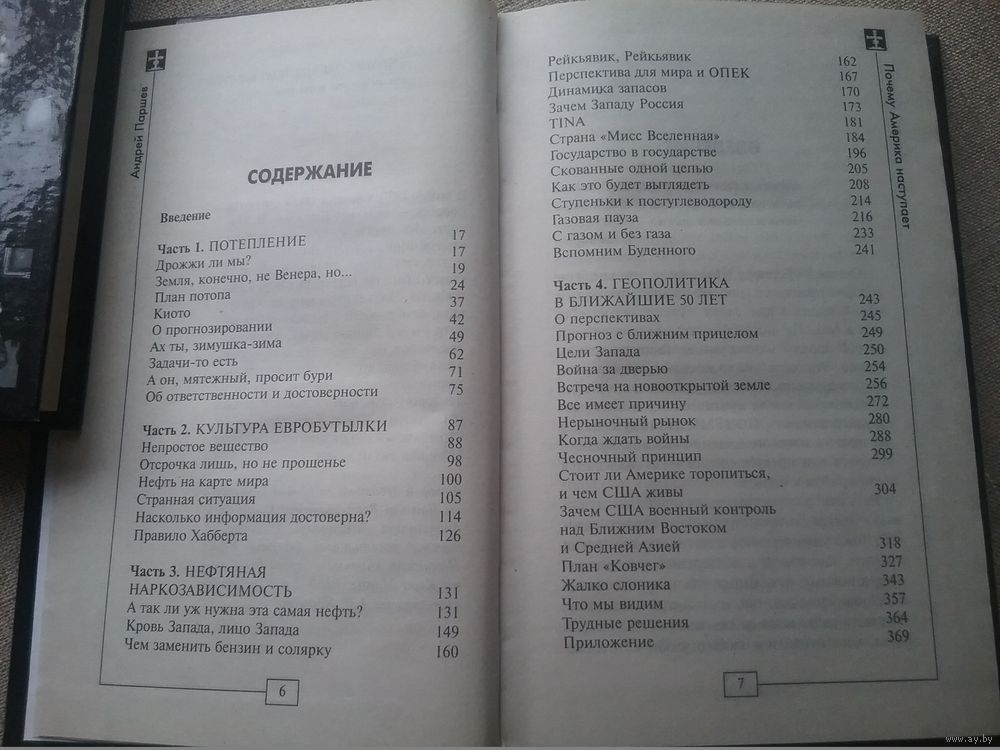 Андрей Паршев

СОДЕРЖАНИЕ

Введение

Часть 1. ПОТЕПЛЕНИЕ 17
Дрожжи ли мы? 17
Земля, конечно, не Венера, но... 19
План потопа 24
Киото 37
О прогнозировании 42
Ах ты, зимушка-зима 49
Задачи-то есть 62
А он, мятежный, просит бури 71
Об ответственности и достоверности 75

Часть 2. КУЛЬТУРА ЕВРОБУТЫЛКИ 87
Непростое вещество 88
Отсрочка лишь, но не прощенье 98
Нефть на карте мира 100
Странная ситуация 105
Насколько информация достоверна? 114
Правило Хабберта 126

Часть 3. НЕФТЯНАЯ НАРКОЗАВИСИМОСТЬ 131
А так ли уж нужна эта самая нефть? 131
Кровь Запада, лицо Запада 149
Чем заменить бензин и солярку 160

6

Почему Америка наступает

Рейкьявик, Рейкьявик 162
Перспектива для мира и ОПЕК 167
Динамика запасов 170
Зачем Западу Россия 173
TINA 181
Страна «Мисс Вселенная» 184
Государство в государстве 196
Скованные одной цепью 205
Как это будет выглядеть 208
Ступеньки к постуглеводороду 214
Газовая пауза 216
С газом и без газа 233
Вспомним Буденного 241

Часть 4. ГЕОПОЛИТИКА В БЛИЖАЙШИЕ 50 ЛЕТ 243
О перспективах 245
Прогноз с ближним прицелом 249
Цели Запада 250
Война за дверью 254
Встреча на новооткрытой земле 256
Все имеет причину 272
Нерыночный рынок 280
Когда ждать войны 288
Чесночный принцип 299
Стоит ли Америке торопиться, и чем США живы 304
Зачем США военный контроль над Ближним Востоком и Средней Азией 318
План «Ковчег» 327
Жалко слоника 343
Что мы видим 357
Трудные решения 364
Приложение 369

7

www.ay.by